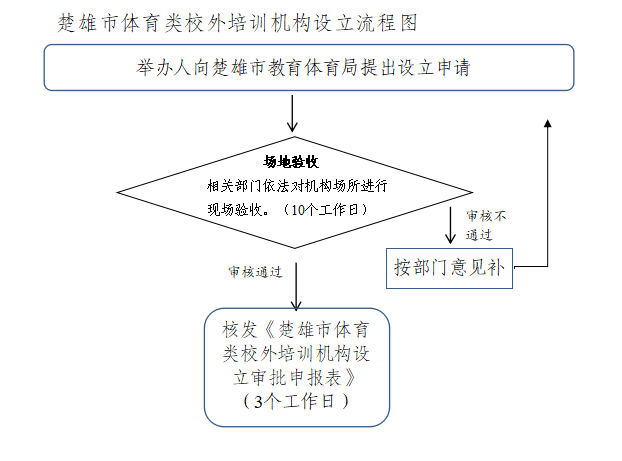 楚雄市体育类校外培训机构设立流程图

举办人向楚雄市教育体育局提出设立申请

场地验收
相关部门依法对机构场所进行现场验收。（10个工作日）

审核不通过

按部门意见补

审核通过

核发《楚雄市体育类校外培训机构设立审批申报表》（3个工作日）